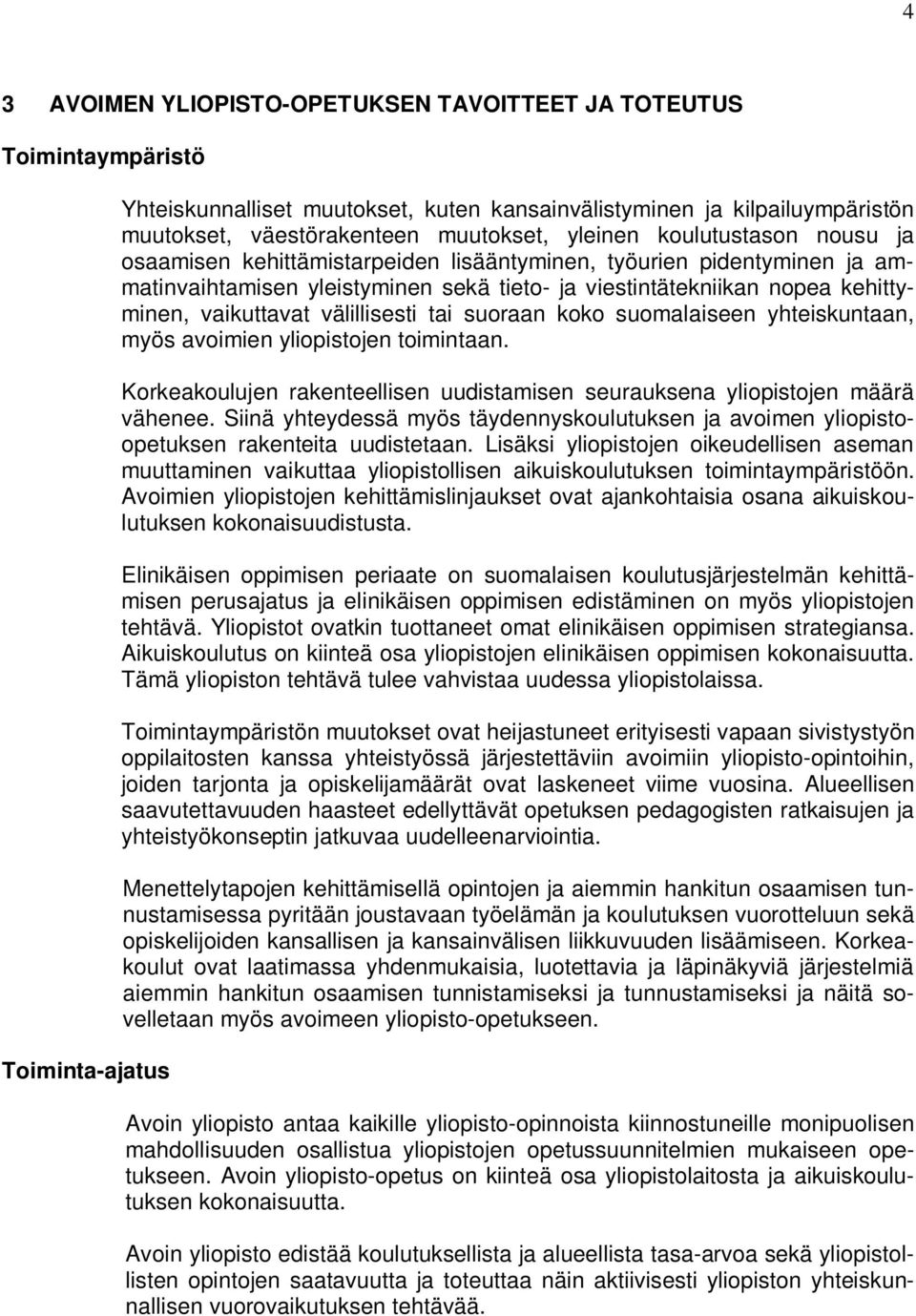 4

3 AVOIMEN YLIOPISTO-OPETUKSEN TAVOITTEET JA TOTEUTUS

Toimintaympäristö

Yhteiskunnalliset muutokset, kuten kansainvälistyminen ja kilpailuympäristön muutokset, väestörakenteen muutokset, yleinen koulutustason nousu ja osaamisen kehittämistarpeiden lisääntyminen, työurien pidentyminen ja ammatinvaihtamisen yleistyminen sekä tieto- ja viestintätekniikan nopea kehittyminen, vaikuttavat välillisesti tai suoraan koko suomalaiseen yhteiskuntaan, myös avoimien yliopistojen toimintaan.

Korkeakoulujen rakenteellisen uudistamisen seurauksena yliopistojen määrä vähenee. Siinä yhteydessä myös täydennyskoulutuksen ja avoimen yliopisto-opetuksen rakenteita uudistetaan. Lisäksi yliopistojen oikeudellisen aseman muuttaminen vaikuttaa yliopistollisen aikuiskoulutuksen toimintaympäristöön. Avoimien yliopistojen kehittämislinjaukset ovat ajankohtaisia osana aikuiskoulutuksen kokonaisuudistusta.

Elinikäisen oppimisen periaate on suomalaisen koulutusjärjestelmän kehittämisen perusajatus ja elinikäisen oppimisen edistäminen on myös yliopistojen tehtävä. Yliopistot ovatkin tuottaneet omat elinikäisen oppimisen strategiansa. Aikuiskoulutus on kiinteä osa yliopistojen elinikäisen oppimisen kokonaisuutta. Tämä yliopiston tehtävä tulee vahvistaa uudessa yliopistolaissa.

Toimintaympäristön muutokset ovat heijastuneet erityisesti vapaan sivistystyön oppilaitosten kanssa yhteistyössä järjestettäviin avoimiin yliopisto-opintoihin, joiden tarjonta ja opiskelijamäärät ovat laskeneet viime vuosina. Alueellisen saavutettavuuden haasteet edellyttävät opetuksen pedagogisten ratkaisujen ja yhteistyökonseptin jatkuvaa uudelleenarviointia.

Menettelytapojen kehittämisellä opintojen ja aiemmin hankitun osaamisen tunnustamisessa pyritään joustavaan työelämän ja koulutuksen vuorotteluun sekä opiskelijoiden kansallisen ja kansainvälisen liikkuvuuden lisäämiseen. Korkeakoulut ovat laatimassa yhdenmukaisia, luotettavia ja läpinäkyviä järjestelmiä aiemmin hankitun osaamisen tunnistamiseksi ja tunnustamiseksi ja näitä sovelletaan myös avoimeen yliopisto-opetukseen.

Toiminta-ajatus

Avoin yliopisto antaa kaikille yliopisto-opinnoista kiinnostuneille monipuolisen mahdollisuuden osallistua yliopistojen opetussuunnitelmien mukaiseen opetukseen. Avoin yliopisto-opetus on kiinteä osa yliopistolaitosta ja aikuiskoulutuksen kokonaisuutta.

Avoin yliopisto edistää koulutuksellista ja alueellista tasa-arvoa sekä yliopistollisten opintojen saatavuutta ja toteuttaa näin aktiivisesti yliopiston yhteiskunnallisen vuorovaikutuksen tehtävää.